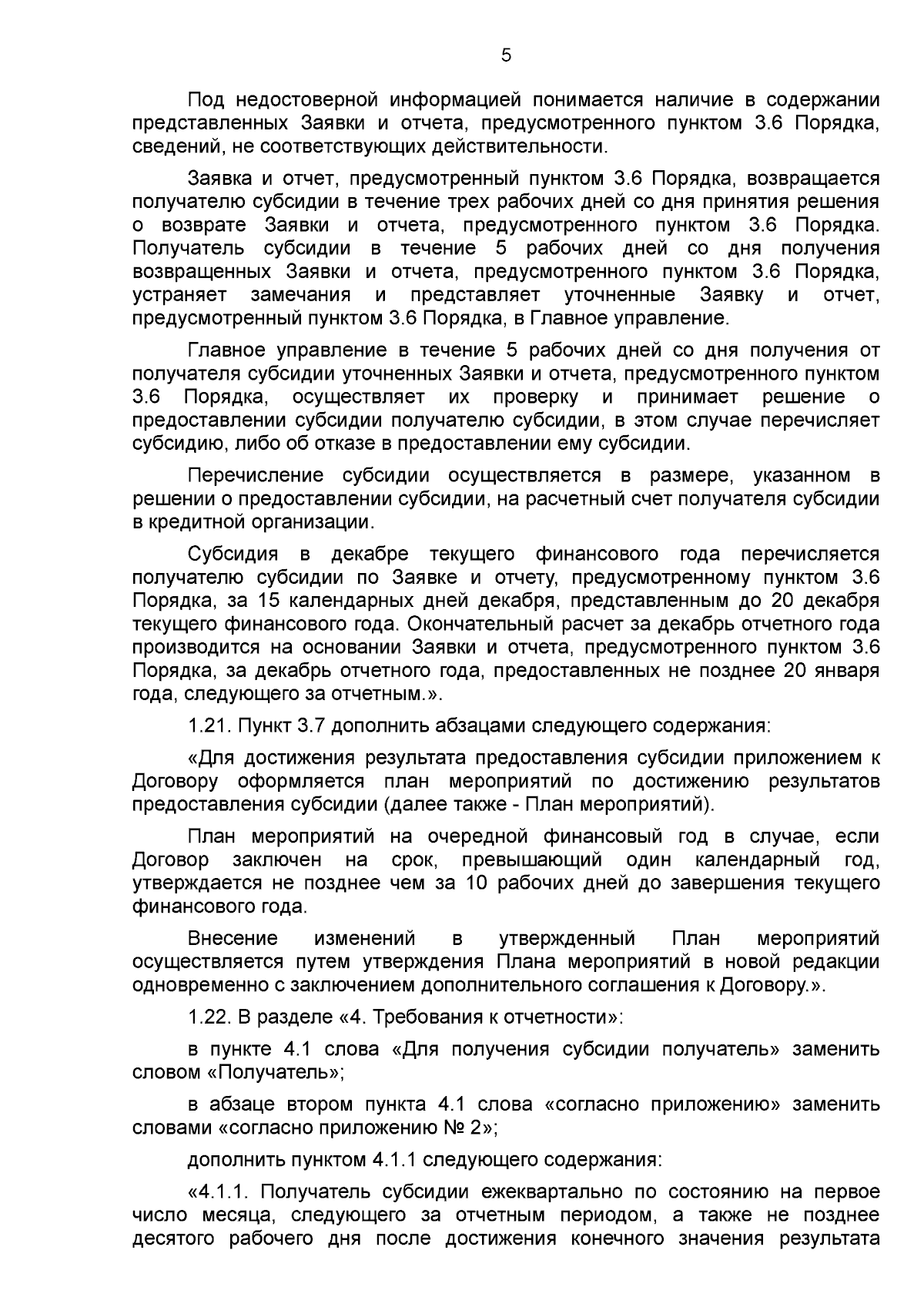 5

Под недостоверной информацией понимается наличие в содержании представленных Заявки и отчета, предусмотренного пунктом 3.6 Порядка, сведений, не соответствующих действительности.

Заявка и отчет, предусмотренный пунктом 3.6 Порядка, возвращается получателю субсидии в течение трех рабочих дней со дня принятия решения о возврате Заявки и отчета, предусмотренного пунктом 3.6 Порядка. Получатель субсидии в течение 5 рабочих дней со дня получения возвращенных Заявки и отчета, предусмотренного пунктом 3.6 Порядка, устраняет замечания и представляет уточненные Заявку и отчет, предусмотренный пунктом 3.6 Порядка, в Главное управление.

Главное управление в течение 5 рабочих дней со дня получения от получателя субсидии уточненных Заявки и отчета, предусмотренного пунктом 3.6 Порядка, осуществляет их проверку и принимает решение о предоставлении субсидии получателю субсидии, в этом случае перечисляет субсидию, либо об отказе в предоставлении ему субсидии.

Перечисление субсидии осуществляется в размере, указанном в решении о предоставлении субсидии, на расчетный счет получателя субсидии в кредитной организации.

Субсидия в декабре текущего финансового года перечисляется получателю субсидии по Заявке и отчету, предусмотренному пунктом 3.6 Порядка, за 15 календарных дней декабря, представленным до 20 декабря текущего финансового года. Окончательный расчет за декабрь отчетного года производится на основании Заявки и отчета, предусмотренного пунктом 3.6 Порядка, за декабрь отчетного года, предоставленных не позднее 20 января года, следующего за отчетным.».

1.21. Пункт 3.7 дополнить абзацами следующего содержания:

«Для достижения результата предоставления субсидии приложением к Договору оформляется план мероприятий по достижению результатов предоставления субсидии (далее также - План мероприятий).

План мероприятий на очередной финансовый год в случае, если Договор заключен на срок, превышающий один календарный год, утверждается не позднее чем за 10 рабочих дней до завершения текущего финансового года.

Внесение изменений в утвержденный План мероприятий осуществляется путем утверждения Плана мероприятий в новой редакции одновременно с заключением дополнительного соглашения к Договору.».

1.22. В разделе «4. Требования к отчетности»:

в пункте 4.1 слова «Для получения субсидии получатель» заменить словом «Получатель»;

в абзаце втором пункта 4.1 слова «согласно приложению» заменить словами «согласно приложению № 2»;

дополнить пунктом 4.1.1 следующего содержания:

«4.1.1. Получатель субсидии ежеквартально по состоянию на первое число месяца, следующего за отчетным периодом, а также не позднее десятого рабочего дня после достижения конечного значения результата